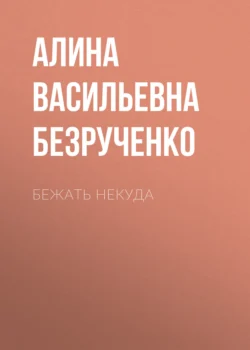 АЛИНА ВАСИЛЬЕВНА БЕЗРУЧЕНКО

БЕЖАТЬ НЕКУДА